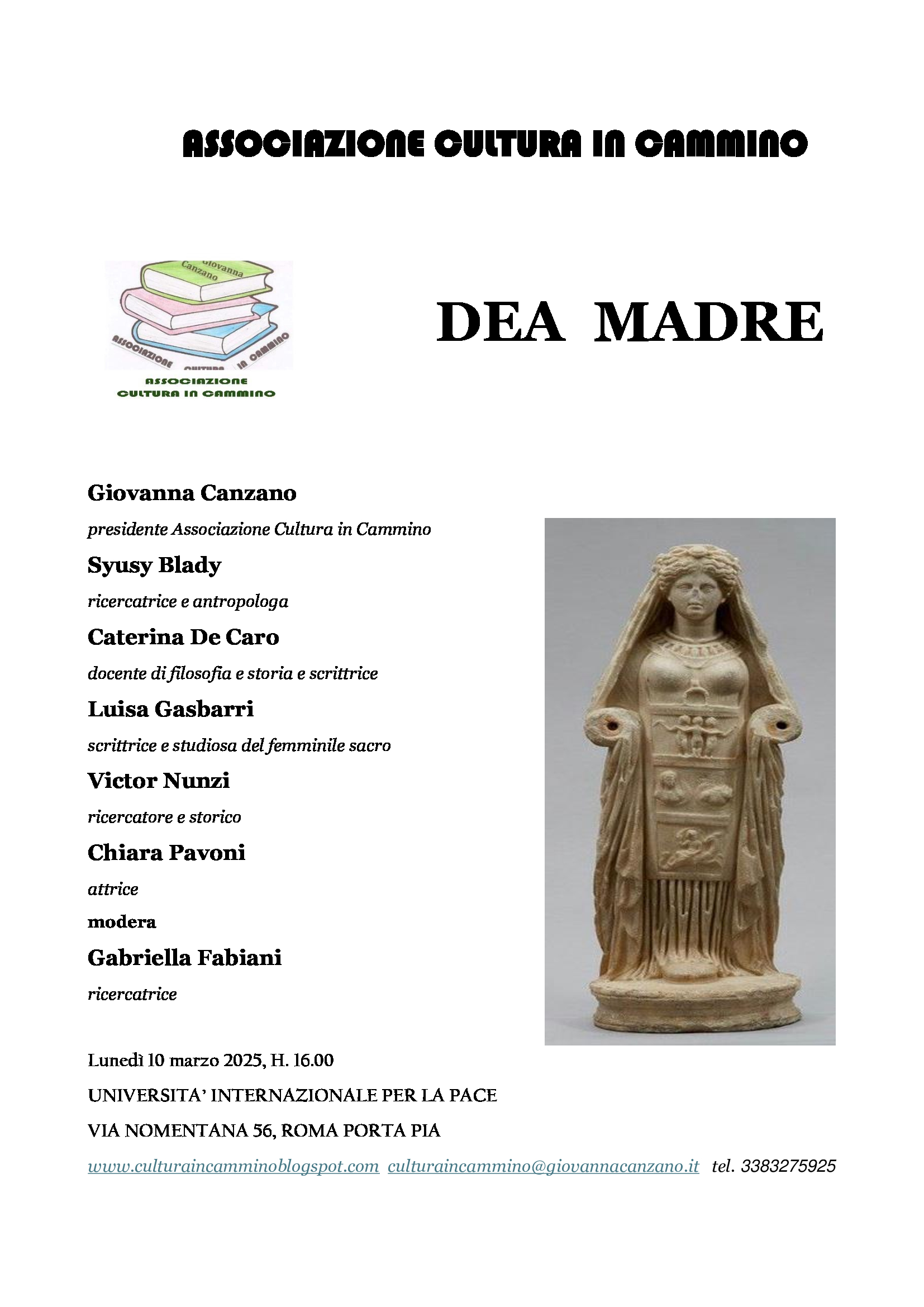 ASSOCIAZIONE CULTURA IN CAMMINO

Giovanna Canzano

ASSOCIAZIONE CULTURA IN CAMMINO

ASSOCIAZIONE
CULTURA IN CAMMINO

DEA MADRE

Giovanna Canzano

presidente Associazione Cultura in Cammino

Syusy Blady

ricercatrice e antropologa

Caterina De Caro

docente di filosofia e storia e scrittrice

Luisa Gasbarri

scrittrice e studiosa del femminile sacro

Victor Nunzi

ricercatore e storico

Chiara Pavoni

attrice

modera

Gabriella Fabiani

ricercatrice

Lunedì 10 marzo 2025, H. 16.00

UNIVERSITA' INTERNAZIONALE PER LA PACE

VIA NOMENTANA 56, ROMA PORTA PIA

www.culturaincamminoblogspot.com culturaincammino@giovannacanzano.it tel. 3383275925